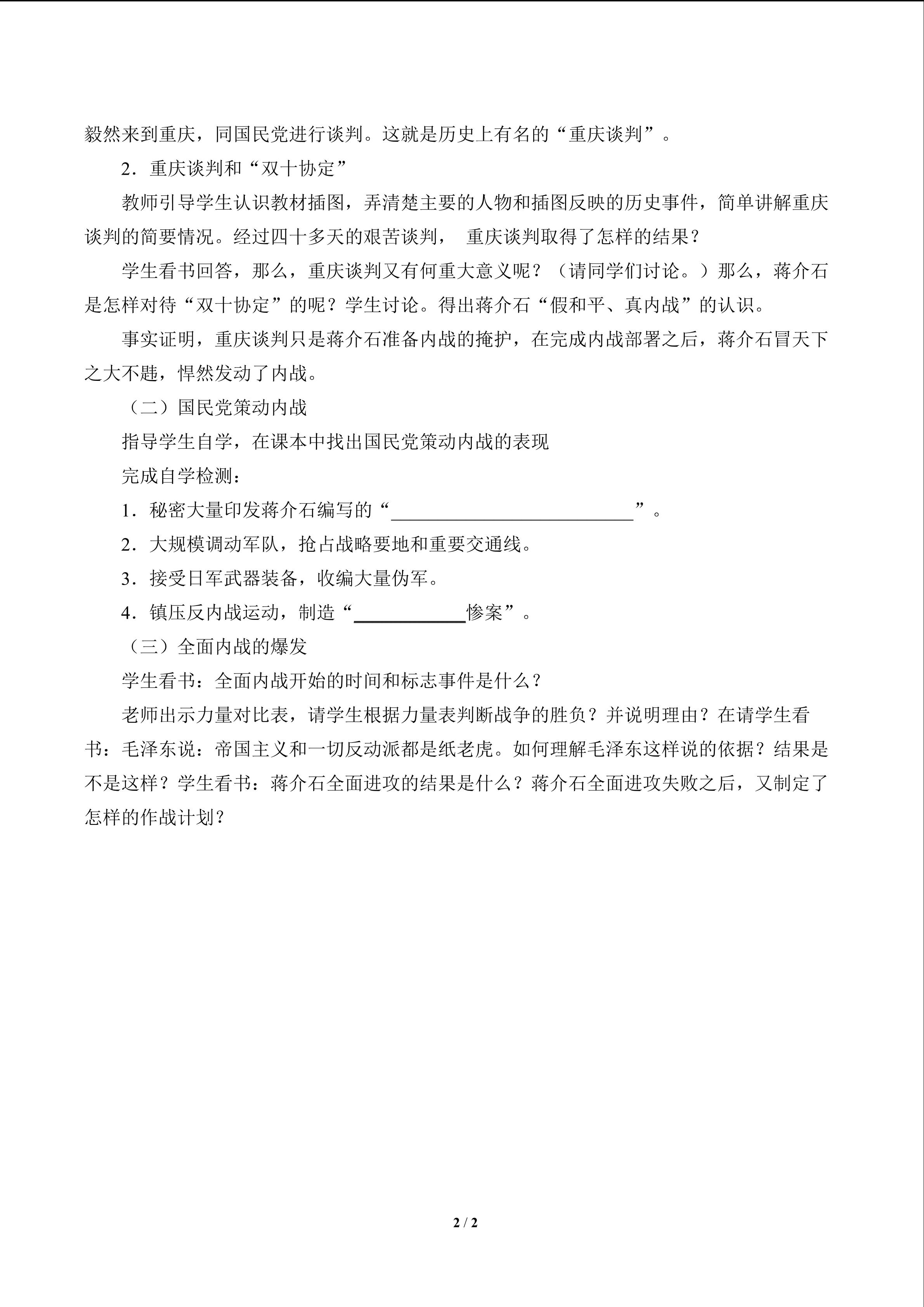 毅然来到重庆，同国民党进行谈判。这就是历史上有名的“重庆谈判”。

2.重庆谈判和“双十协定”

教师引导学生认识教材插图，弄清楚主要的人物和插图反映的历史事件，简单讲解重庆谈判的简要情况。经过四十多天的艰苦谈判， 重庆谈判取得了怎样的结果？

学生看书回答，那么，重庆谈判又有何重大意义呢？（请同学们讨论。）那么，蒋介石是怎样对待“双十协定”的呢？学生讨论。得出蒋介石“假和平、真内战”的认识。

事实证明，重庆谈判只是蒋介石准备内战的掩护，在完成内战部署之后，蒋介石冒天下之大不韪，悍然发动了内战。

（二）国民党策动内战

指导学生自学，在课本中找出国民党策动内战的表现

完成自学检测：

1.秘密大量印发蒋介石编写的“____”。

2.大规模调动军队，抢占战略要地和重要交通线。

3.接受日军武器装备，收编大量伪军。

4.镇压反内战运动，制造“____惨案”。

（三）全面内战的爆发

学生看书：全面内战开始的时间和标志事件是什么？

老师出示力量对比表，请学生根据力量表判断战争的胜负？并说明理由？在请学生看书：毛泽东说：帝国主义和一切反动派都是纸老虎。如何理解毛泽东这样说的依据？结果是不是这样？学生看书：蒋介石全面进攻的结果是什么？蒋介石全面进攻失败之后，又制定了怎样的作战计划？

2 / 2